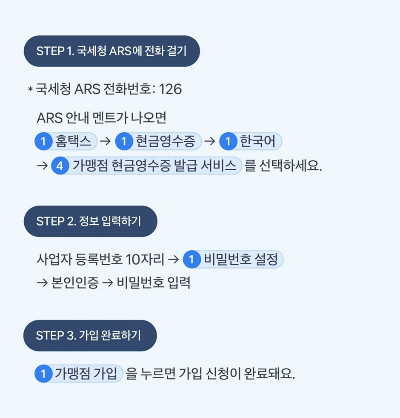 STEP 1. 국세청 ARS에 전화 걸기

* 국세청 ARS 전화번호: 126

ARS 안내 멘트가 나오면
1 홈택스 → 1 현금영수증 → 1 한국어
→ 4 가맹점 현금영수증 발급 서비스 를 선택하세요.

STEP 2. 정보 입력하기

사업자 등록번호 10자리 → 1 비밀번호 설정
→ 본인인증 → 비밀번호 입력

STEP 3. 가입 완료하기

1 가맹점 가입 을 누르면 가입 신청이 완료돼요.